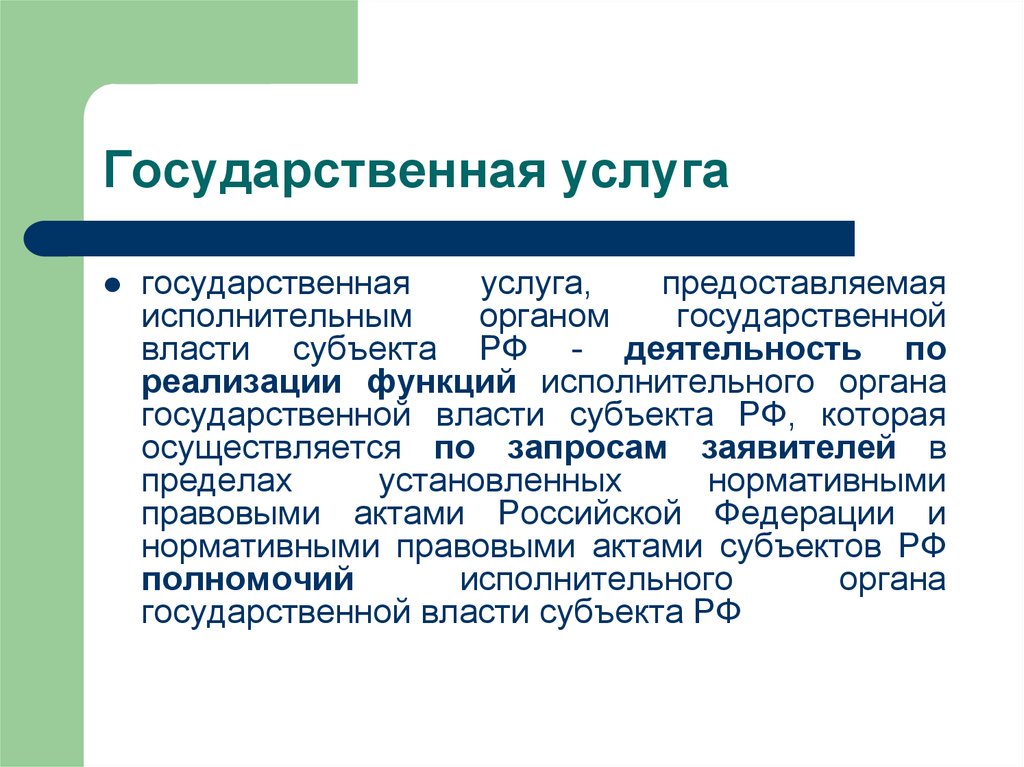 Государственная услуга

государственная услуга, предоставляемая исполнительным органом государственной власти субъекта РФ - деятельность по реализации функций исполнительного органа государственной власти субъекта РФ, которая осуществляется по запросам заявителей в пределах установленных нормативными правовыми актами Российской Федерации и нормативными правовыми актами субъектов РФ полномочий исполнительного органа государственной власти субъекта РФ